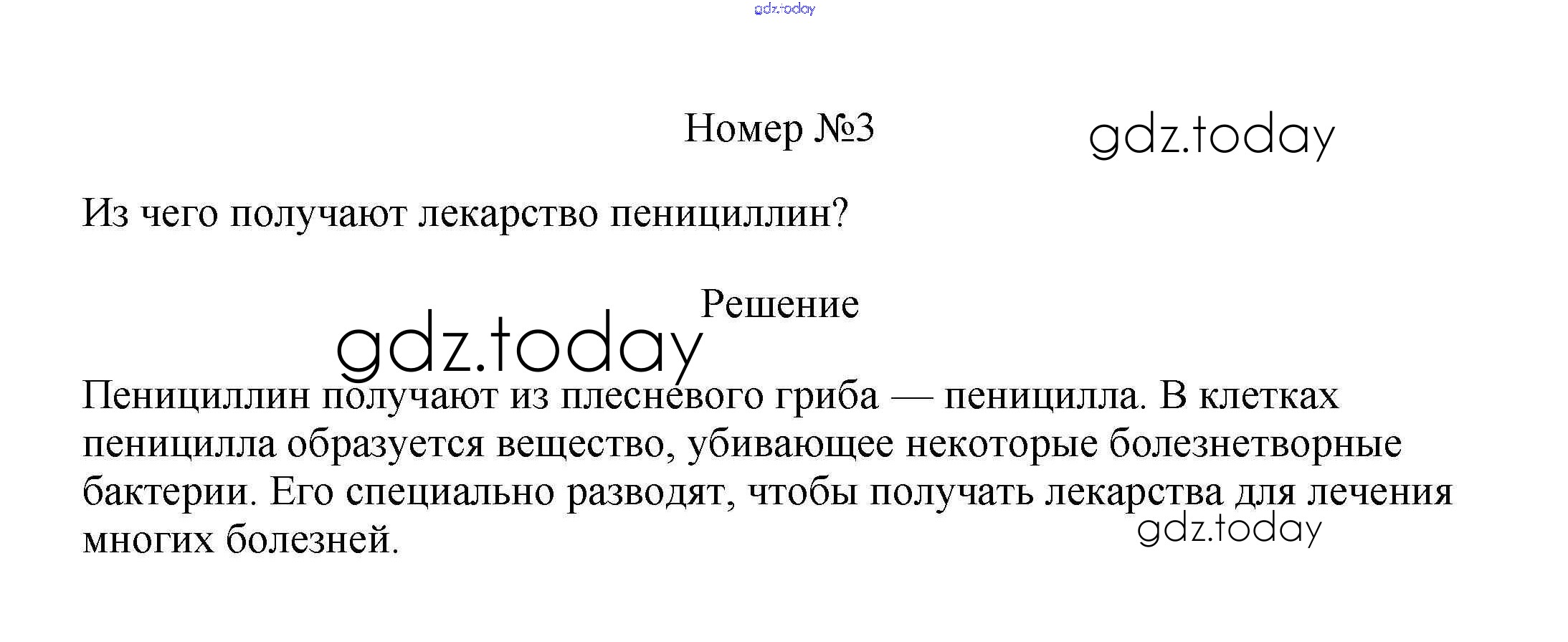 Номер №3

Из чего получают лекарство пенициллин?

Решение

Пенициллин получают из плесневого гриба — пеницилла. В клетках пеницилла образуется вещество, убивающее некоторые болезнетворные бактерии. Его специально разводят, чтобы получать лекарства для лечения многих болезней.

gdz.today